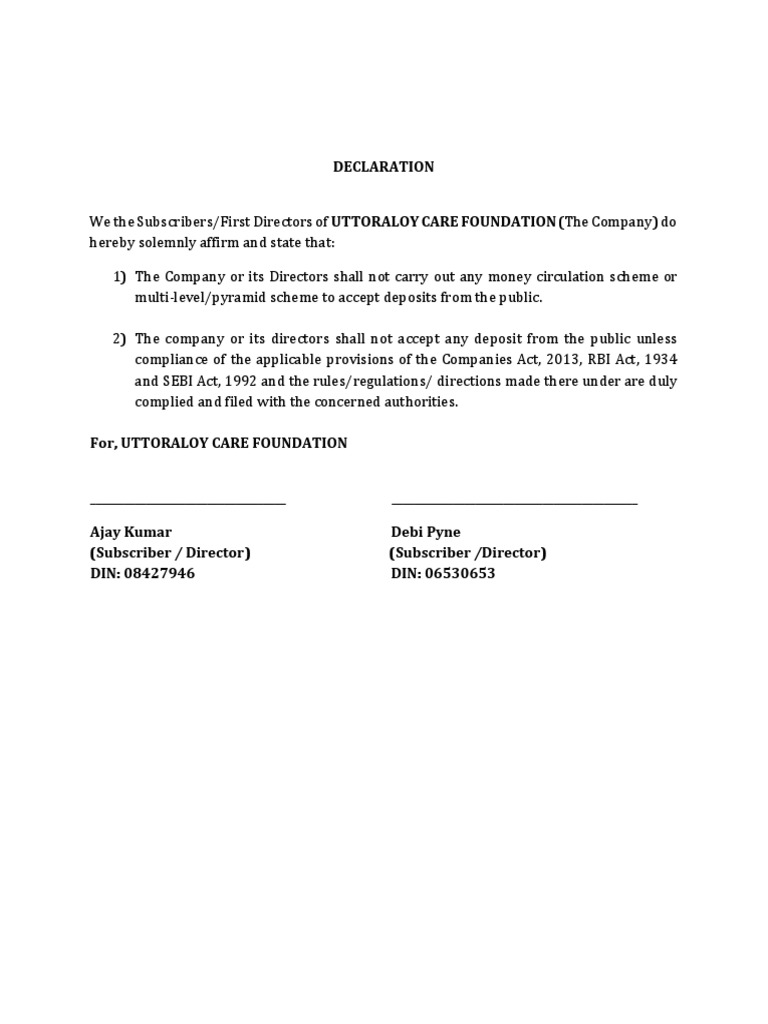 DECLARATION

We the Subscribers/First Directors of UTTORALOY CARE FOUNDATION (The Company) do hereby solemnly affirm and state that:

1) The Company or its Directors shall not carry out any money circulation scheme or multi-level/pyramid scheme to accept deposits from the public.

2) The company or its directors shall not accept any deposit from the public unless compliance of the applicable provisions of the Companies Act, 2013, RBI Act, 1934 and SEBI Act, 1992 and the rules/regulations/ directions made there under are duly complied and filed with the concerned authorities.

For, UTTORALOY CARE FOUNDATION

Ajay Kumar
(Subscriber / Director)
DIN: 08427946

Debi Pyne
(Subscriber /Director)
DIN: 06530653